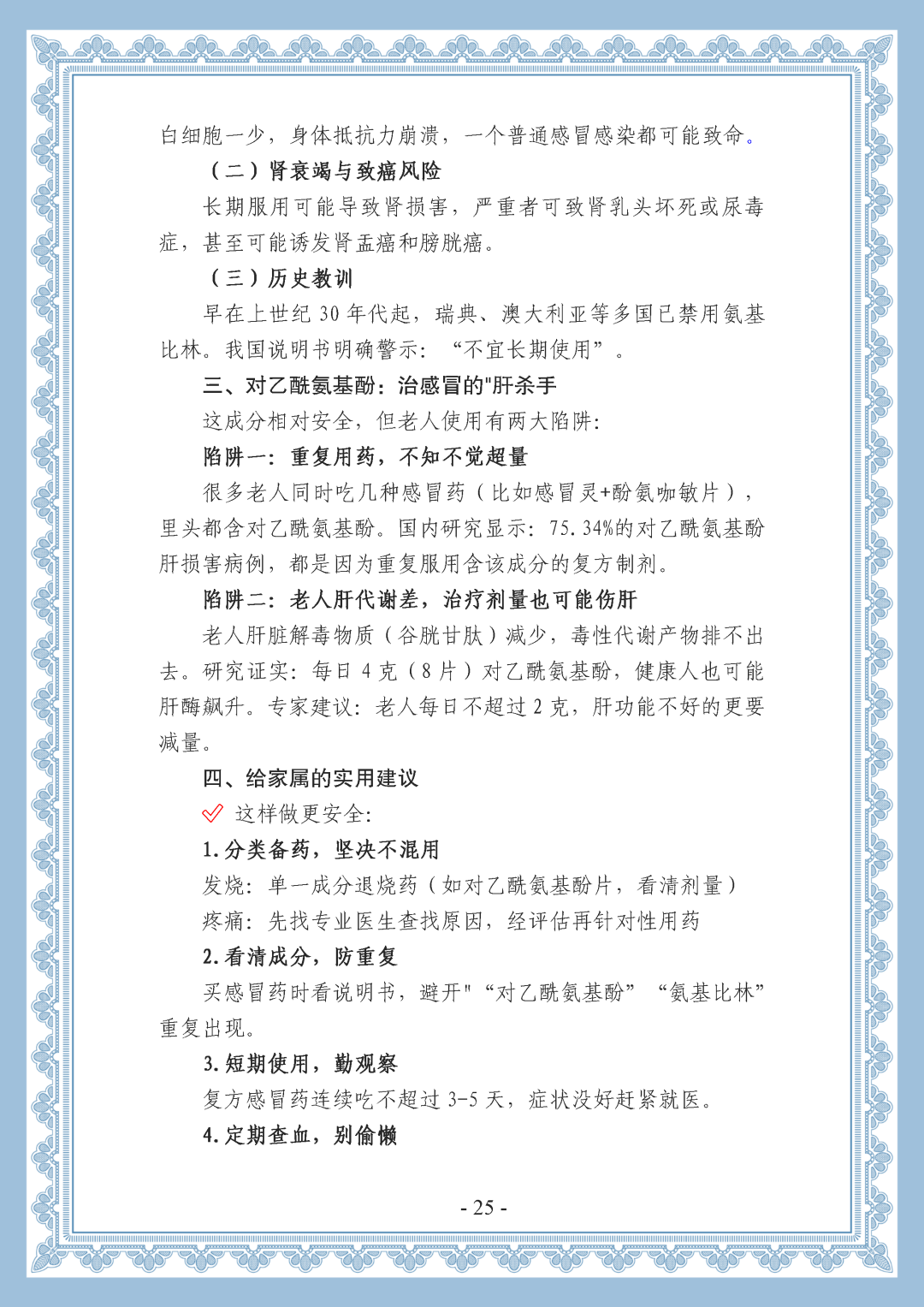 白细胞一少，身体抵抗力崩溃，一个普通感冒感染都可能致命。

（二）肾衰竭与致癌风险

长期服用可能导致肾损害，严重者可致肾乳头坏死或尿毒症，甚至可能诱发肾盂癌和膀胱癌。

（三）历史教训

早在上世纪 30 年代起，瑞典、澳大利亚等多国已禁用氨基比林。我国说明书明确警示：“不宜长期使用”。

三、对乙酰氨基酚：治感冒的"肝杀手

这成分相对安全，但老人使用有两大陷阱：

陷阱一：重复用药，不知不觉超量

很多老人同时吃几种感冒药（比如感冒灵+酚氨咖敏片），里头都含对乙酰氨基酚。国内研究显示：75.34%的对乙酰氨基酚肝损害病例，都是因为重复服用含该成分的复方制剂。

陷阱二：老人肝代谢差，治疗剂量也可能伤肝

老人肝脏解毒物质（谷胱甘肽）减少，毒性代谢产物排不出去。研究证实：每日 4 克（8 片）对乙酰氨基酚，健康人也可能肝酶飙升。专家建议：老人每日不超过 2 克，肝功能不好的更要减量。

四、给家属的实用建议

这样做更安全：

1.分类备药，坚决不混用

发烧：单一成分退烧药（如对乙酰氨基酚片，看清剂量）

疼痛：先找专业医生查找原因，经评估再针对性用药

2.看清成分，防重复

买感冒药时看说明书，避开"“对乙酰氨基酚”“氨基比林”重复出现。

3.短期使用，勤观察

复方感冒药连续吃不超过 3-5 天，症状没好赶紧就医。

4.定期查血，别偷懒

- 25 -